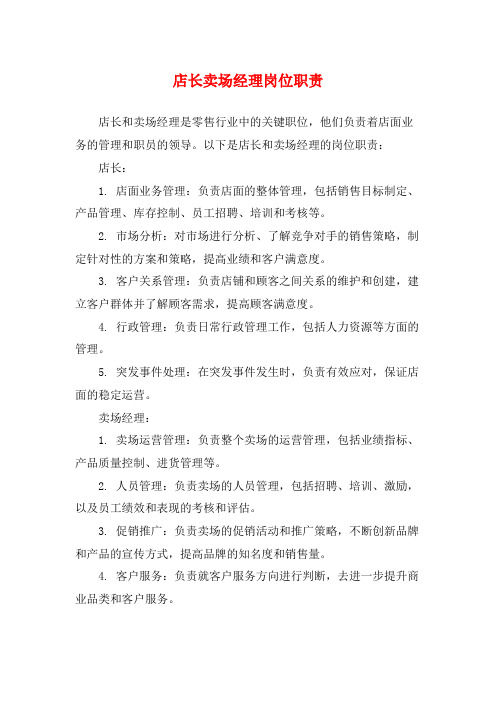 店长卖场经理岗位职责

店长和卖场经理是零售行业中的关键职位，他们负责着店面业务的管理和职员的领导。以下是店长和卖场经理的岗位职责：

店长：

1. 店面业务管理：负责店面的整体管理，包括销售目标制定、产品管理、库存控制、员工招聘、培训和考核等。

2. 市场分析：对市场进行分析、了解竞争对手的销售策略，制定针对性的方案和策略，提高业绩和客户满意度。

3. 客户关系管理：负责店铺和顾客之间关系的维护和创建，建立客户群体并了解顾客需求，提高顾客满意度。

4. 行政管理：负责日常行政管理工作，包括人力资源等方面的管理。

5. 突发事件处理：在突发事件发生时，负责有效应对，保证店面的稳定运营。

卖场经理：

1. 卖场运营管理：负责整个卖场的运营管理，包括业绩指标、产品质量控制、进货管理等。

2. 人员管理：负责卖场的人员管理，包括招聘、培训、激励，以及员工绩效和表现的考核和评估。

3. 促销推广：负责卖场的促销活动和推广策略，不断创新品牌和产品的宣传方式，提高品牌的知名度和销售量。

4. 客户服务：负责就客户服务方向进行判断，去进一步提升商业品类和客户服务。